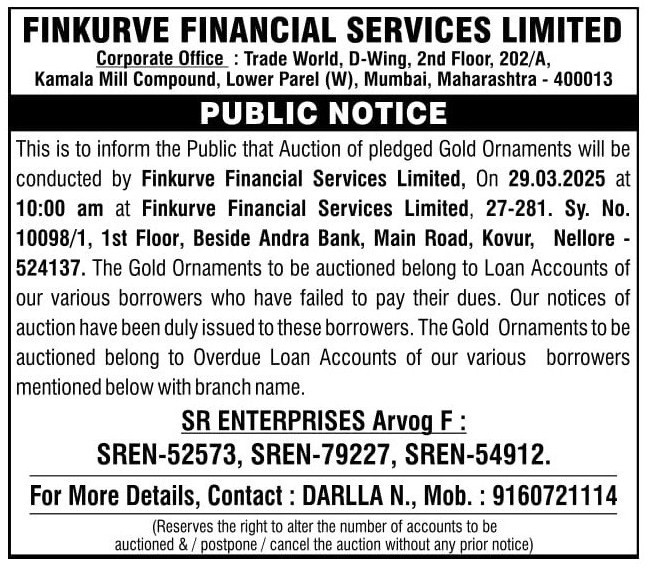 FINKURVE FINANCIAL SERVICES LIMITED

Corporate Office : Trade World, D-Wing, 2nd Floor, 202/A, Kamala Mill Compound, Lower Parel (W), Mumbai, Maharashtra - 400013

PUBLIC NOTICE

This is to inform the Public that Auction of pledged Gold Ornaments will be conducted by Finkurve Financial Services Limited, On 29.03.2025 at 10:00 am at Finkurve Financial Services Limited, 27-281. Sy. No. 10098/1, 1st Floor, Beside Andra Bank, Main Road, Kovur, Nellore - 524137. The Gold Ornaments to be auctioned belong to Loan Accounts of our various borrowers who have failed to pay their dues. Our notices of auction have been duly issued to these borrowers. The Gold Ornaments to be auctioned belong to Overdue Loan Accounts of our various borrowers mentioned below with branch name.

SR ENTERPRISES Arvog F :
SREN-52573, SREN-79227, SREN-54912.

For More Details, Contact : DARLLA N., Mob. : 9160721114

(Reserves the right to alter the number of accounts to be auctioned & / postpone / cancel the auction without any prior notice)